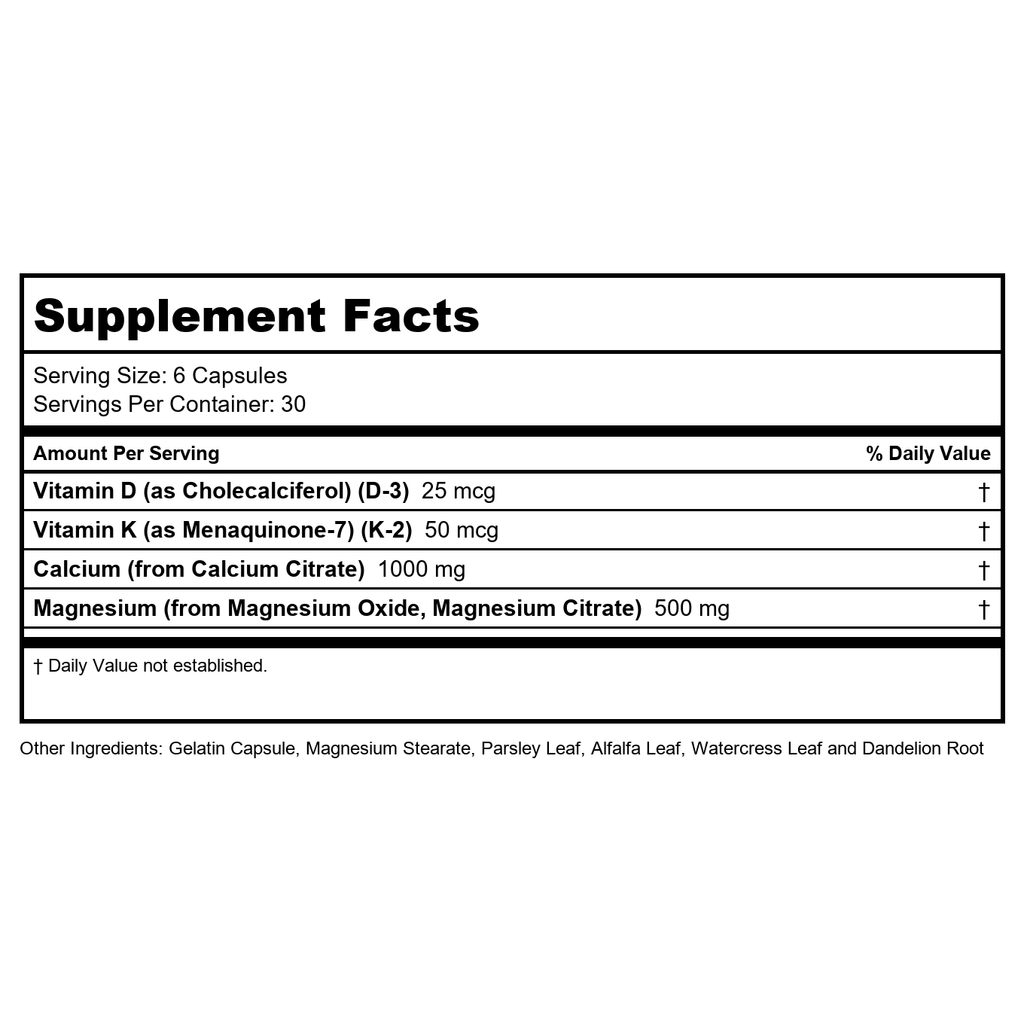 Supplement Facts

Serving Size: 6 Capsules
Servings Per Container: 30

| Amount Per Serving | % Daily Value |
|---|---|
| Vitamin D (as Cholecalciferol) (D-3) 25 mcg | † |
| Vitamin K (as Menaquinone-7) (K-2) 50 mcg | † |
| Calcium (from Calcium Citrate) 1000 mg | † |
| Magnesium (from Magnesium Oxide, Magnesium Citrate) 500 mg | † |

† Daily Value not established.

Other Ingredients: Gelatin Capsule, Magnesium Stearate, Parsley Leaf, Alfalfa Leaf, Watercress Leaf and Dandelion Root